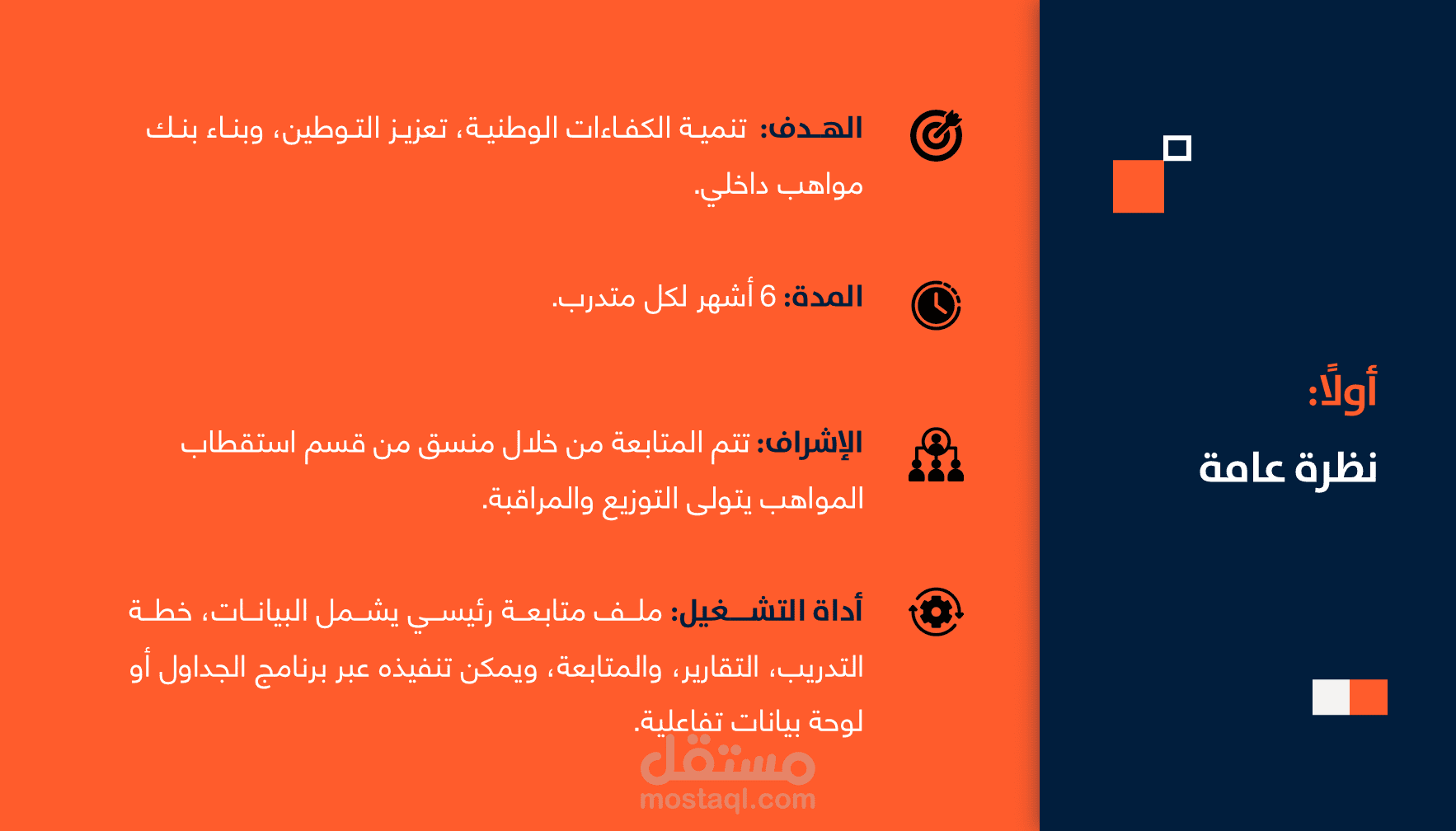 أولًا:
نظرة عامة

الهدف: تنمية الكفاءات الوطنية، تعزيز التوطين، وبناء بنك مواهب داخلي.

المدة: 6 أشهر لكل متدرب.

الإشراف: تتم المتابعة من خلال منسق من قسم استقطاب المواهب يتولى التوزيع والمراقبة.

أداة التشغيل: ملف متابعة رئيسي يشمل البيانات، خطة التدريب، التقارير، والمتابعة، ويمكن تنفيذه عبر برنامج الجداول أو لوحة بيانات تفاعلية.

مستقل
mostaql.com